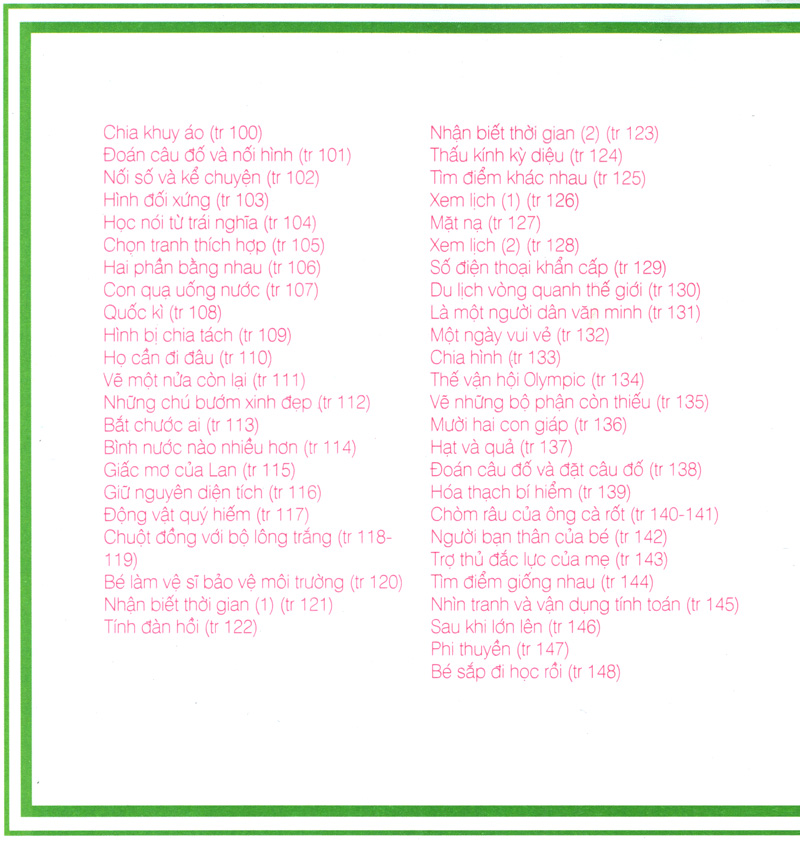 Chia khuy áo (tr 100)
Đoán câu đố và nối hình (tr 101)
Nối số và kể chuyện (tr 102)
Hình đối xứng (tr 103)
Học nói từ trái nghĩa (tr 104)
Chọn tranh thích hợp (tr 105)
Hai phần bằng nhau (tr 106)
Con quạ uống nước (tr 107)
Quốc kì (tr 108)
Hình bị chia tách (tr 109)
Họ cần đi đâu (tr 110)
Vẽ một nửa còn lại (tr 111)
Những chú bướm xinh đẹp (tr 112)
Bắt chước ai (tr 113)
Bình nước nào nhiều hơn (tr 114)
Giấc mơ của Lan (tr 115)
Giữ nguyên diện tích (tr 116)
Động vật quý hiếm (tr 117)
Chuột đồng với bộ lông trắng (tr 118-119)
Bé làm vệ sĩ bảo vệ môi trường (tr 120)
Nhận biết thời gian (1) (tr 121)
Tính đàn hồi (tr 122)

Nhận biết thời gian (2) (tr 123)
Thấu kính kỳ diệu (tr 124)
Tìm điểm khác nhau (tr 125)
Xem lịch (1) (tr 126)
Mặt nạ (tr 127)
Xem lịch (2) (tr 128)
Số điện thoại khẩn cấp (tr 129)
Du lịch vòng quanh thế giới (tr 130)
Là một người dân văn minh (tr 131)
Một ngày vui vẻ (tr 132)
Chia hình (tr 133)
Thế vận hội Olympic (tr 134)
Vẽ những bộ phận còn thiếu (tr 135)
Mười hai con giáp (tr 136)
Hạt và quả (tr 137)
Đoán câu đố và đặt câu đố (tr 138)
Hóa thạch bí hiểm (tr 139)
Chòm râu của ông cà rốt (tr 140-141)
Người bạn thân của bé (tr 142)
Trợ thủ đắc lực của mẹ (tr 143)
Tìm điểm giống nhau (tr 144)
Nhìn tranh và vận dụng tính toán (tr 145)
Sau khi lớn lên (tr 146)
Phi thuyền (tr 147)
Bé sắp đi học rồi (tr 148)